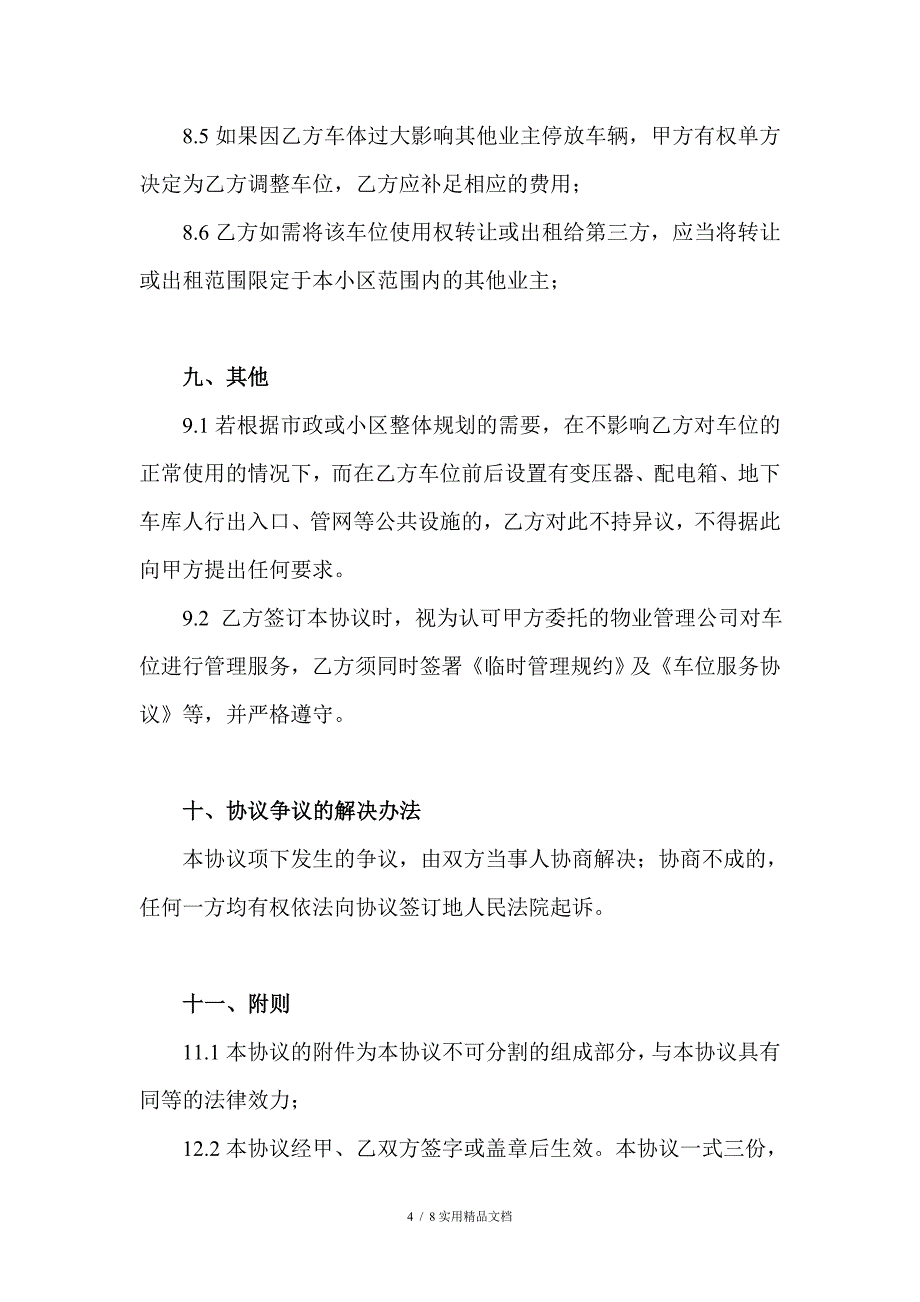 8.5 如果因乙方车体过大影响其他业主停放车辆，甲方有权单方决定为乙方调整车位，乙方应补足相应的费用；

8.6 乙方如需将该车位使用权转让或出租给第三方，应当将转让或出租范围限定于本小区范围内的其他业主；

九、其他

9.1 若根据市政或小区整体规划的需要，在不影响乙方对车位的正常使用的情况下，而在乙方车位前后设置有变压器、配电箱、地下车库人行出入口、管网等公共设施的，乙方对此不持异议，不得据此向甲方提出任何要求。

9.2 乙方签订本协议时，视为认可甲方委托的物业管理公司对车位进行管理服务，乙方须同时签署《临时管理规约》及《车位服务协议》等，并严格遵守。

十、协议争议的解决办法

本协议项下发生的争议，由双方当事人协商解决；协商不成的，任何一方均有权依法向协议签订地人民法院起诉。

十一、附则

11.1 本协议的附件为本协议不可分割的组成部分，与本协议具有同等的法律效力；

12.2 本协议经甲、乙双方签字或盖章后生效。本协议一式三份，

4 / 8 实用精品文档